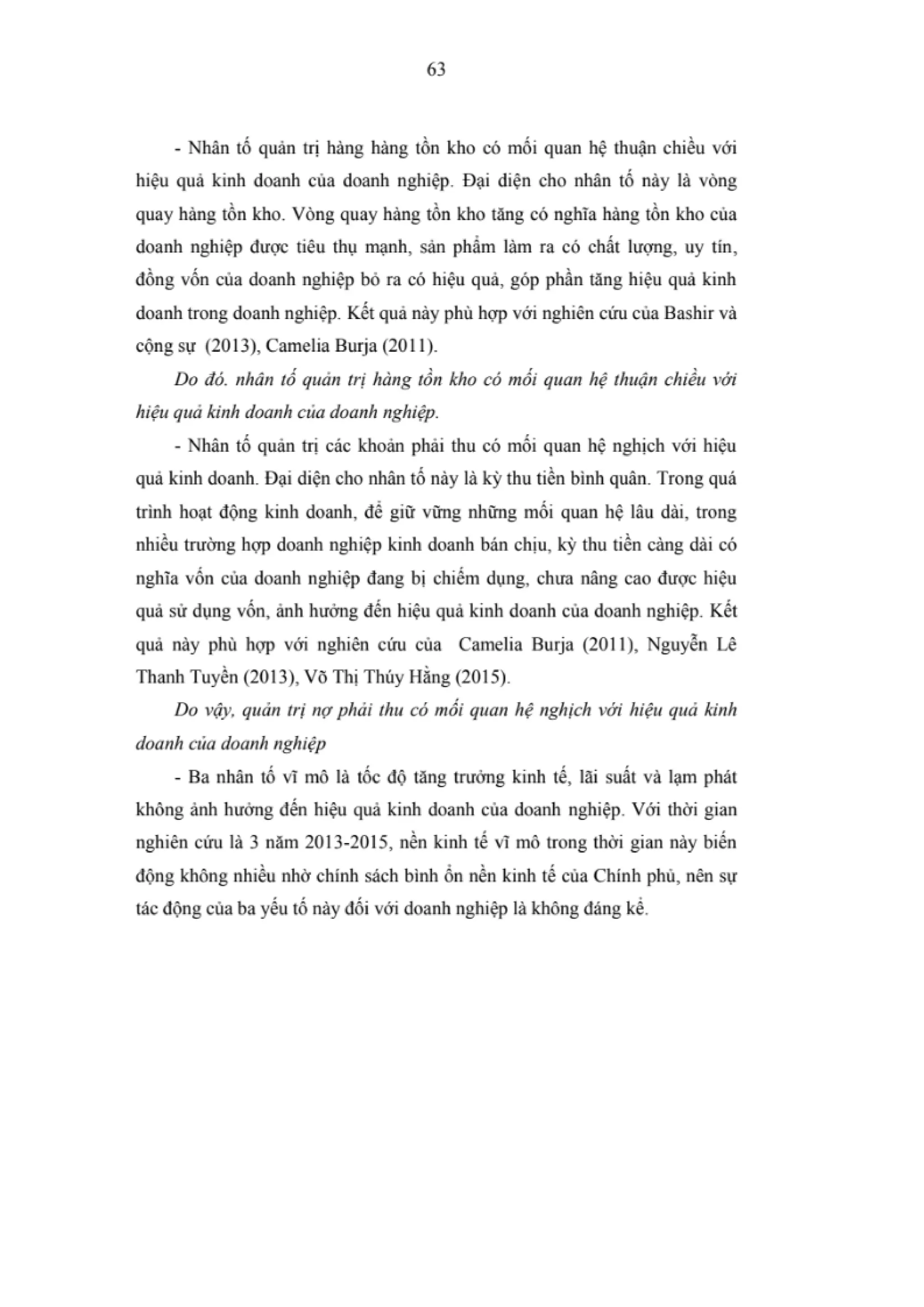 63

- Nhân tố quản trị hàng hàng tồn kho có mối quan hệ thuận chiều với hiệu quả kinh doanh của doanh nghiệp. Đại diện cho nhân tố này là vòng quay hàng tồn kho. Vòng quay hàng tồn kho tăng có nghĩa hàng tồn kho của doanh nghiệp được tiêu thụ mạnh, sản phẩm làm ra có chất lượng, uy tín, đồng vốn của doanh nghiệp bỏ ra có hiệu quả, góp phần tăng hiệu quả kinh doanh trong doanh nghiệp. Kết quả này phù hợp với nghiên cứu của Bashir và cộng sự (2013), Camelia Burja (2011).

Do đó. nhân tố quản trị hàng tồn kho có mối quan hệ thuận chiều với hiệu quả kinh doanh của doanh nghiệp.

- Nhân tố quản trị các khoản phải thu có mối quan hệ nghịch với hiệu quả kinh doanh. Đại diện cho nhân tố này là kỳ thu tiền bình quân. Trong quá trình hoạt động kinh doanh, để giữ vững những mối quan hệ lâu dài, trong nhiều trường hợp doanh nghiệp kinh doanh bán chịu, kỳ thu tiền càng dài có nghĩa vốn của doanh nghiệp đang bị chiếm dụng, chưa nâng cao được hiệu quả sử dụng vốn, ảnh hưởng đến hiệu quả kinh doanh của doanh nghiệp. Kết quả này phù hợp với nghiên cứu của Camelia Burja (2011), Nguyễn Lê Thanh Tuyền (2013), Võ Thị Thúy Hằng (2015).

Do vậy, quản trị nợ phải thu có mối quan hệ nghịch với hiệu quả kinh doanh của doanh nghiệp

- Ba nhân tố vĩ mô là tốc độ tăng trưởng kinh tế, lãi suất và lạm phát không ảnh hưởng đến hiệu quả kinh doanh của doanh nghiệp. Với thời gian nghiên cứu là 3 năm 2013-2015, nền kinh tế vĩ mô trong thời gian này biến động không nhiều nhờ chính sách bình ổn nền kinh tế của Chính phủ, nên sự tác động của ba yếu tố này đối với doanh nghiệp là không đáng kể.